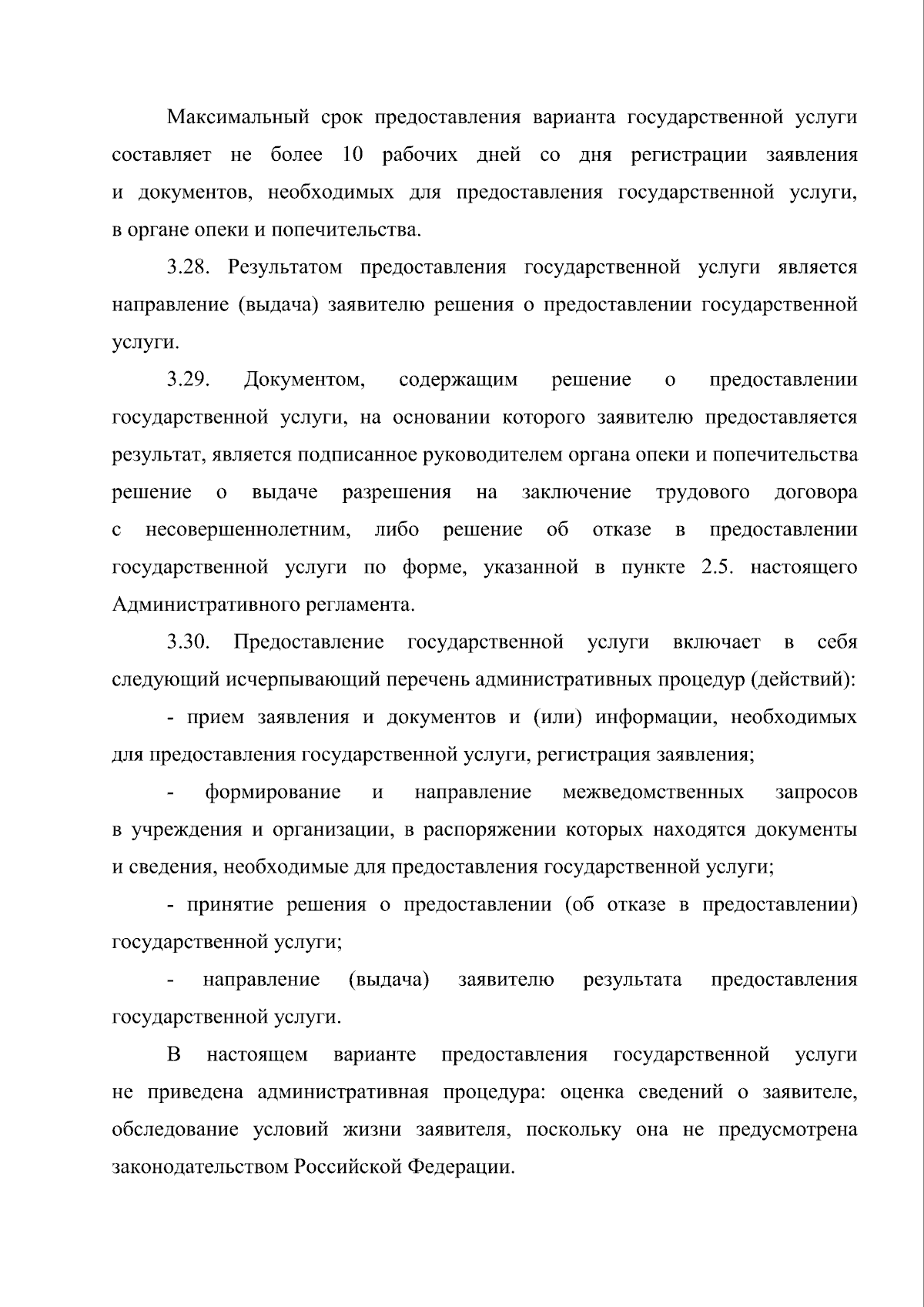 Максимальный срок предоставления варианта государственной услуги составляет не более 10 рабочих дней со дня регистрации заявления и документов, необходимых для предоставления государственной услуги, в органе опеки и попечительства.

3.28. Результатом предоставления государственной услуги является направление (выдача) заявителю решения о предоставлении государственной услуги.

3.29. Документом, содержащим решение о предоставлении государственной услуги, на основании которого заявителю предоставляется результат, является подписанное руководителем органа опеки и попечительства решение о выдаче разрешения на заключение трудового договора с несовершеннолетним, либо решение об отказе в предоставлении государственной услуги по форме, указанной в пункте 2.5. настоящего Административного регламента.

3.30. Предоставление государственной услуги включает в себя следующий исчерпывающий перечень административных процедур (действий):

- прием заявления и документов и (или) информации, необходимых для предоставления государственной услуги, регистрация заявления;

- формирование и направление межведомственных запросов в учреждения и организации, в распоряжении которых находятся документы и сведения, необходимые для предоставления государственной услуги;

- принятие решения о предоставлении (об отказе в предоставлении) государственной услуги;

- направление (выдача) заявителю результата предоставления государственной услуги.

В настоящем варианте предоставления государственной услуги не приведена административная процедура: оценка сведений о заявителе, обследование условий жизни заявителя, поскольку она не предусмотрена законодательством Российской Федерации.